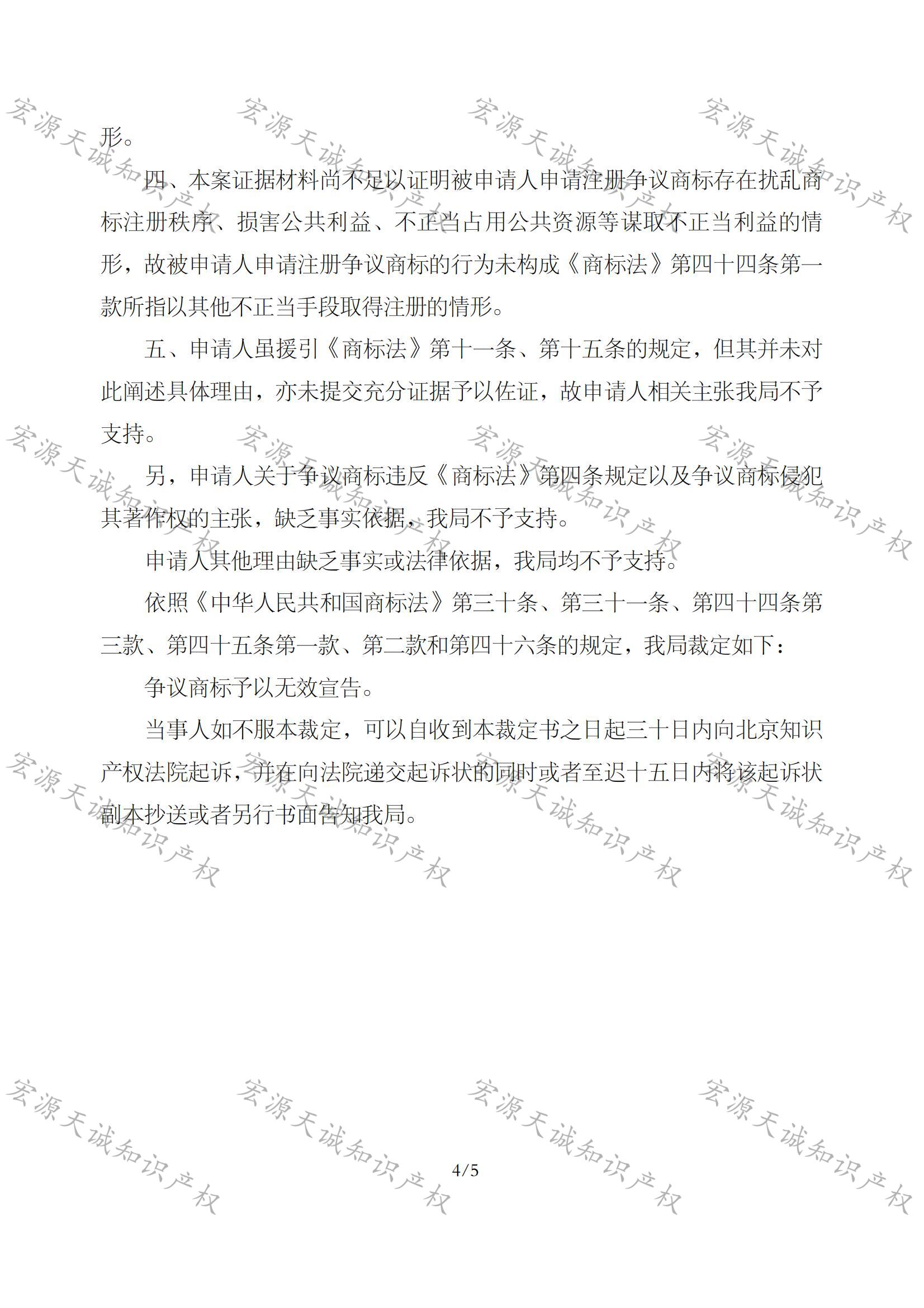 形。

四、本案证据材料尚不足以证明被申请人申请注册争议商标存在扰乱商标注册秩序、损害公共利益、不正当占用公共资源等谋取不正当利益的情形，故被申请人申请注册争议商标的行为未构成《商标法》第四十四条第一款所指以其他不正当手段取得注册的情形。

五、申请人虽援引《商标法》第十一条、第十五条的规定，但其并未对此阐述具体理由，亦未提交充分证据予以佐证，故申请人相关主张我局不予支持。

另，申请人关于争议商标违反《商标法》第四条规定以及争议商标侵犯其著作权的主张，缺乏事实依据，我局不予支持。

申请人其他理由缺乏事实或法律依据，我局均不予支持。

依照《中华人民共和国商标法》第三十条、第三十一条、第四十四条第三款、第四十五条第一款、第二款和第四十六条的规定，我局裁定如下：

争议商标予以无效宣告。

当事人如不服本裁定，可以自收到本裁定书之日起三十日内向北京知识产权法院起诉，并在向法院递交起诉状的同时或者至迟十五日内将该起诉状副本抄送或者另行书面告知我局。

4/5

宏源天诚知识产权